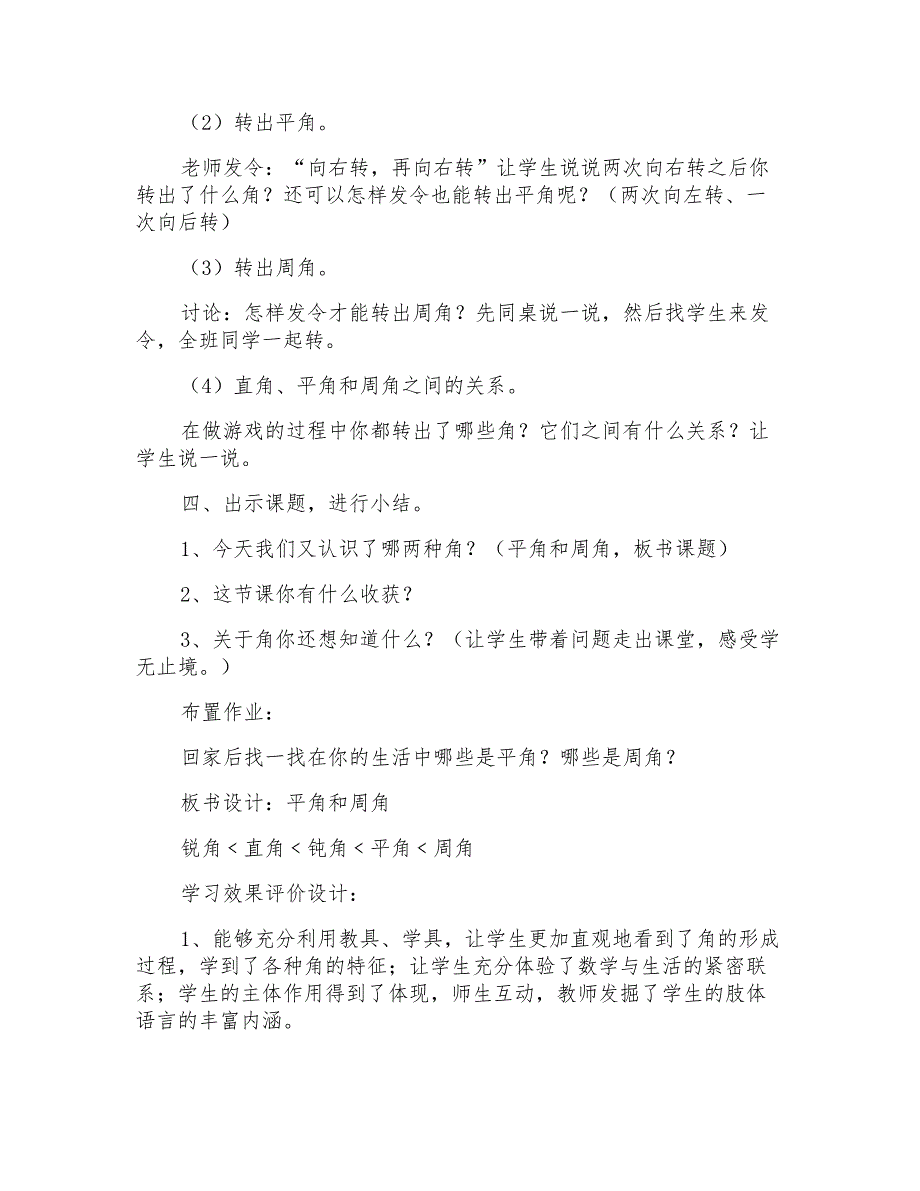 （2）转出平角。

老师发令：“向右转，再向右转”让学生说说两次向右转之后你转出了什么角？还可以怎样发令也能转出平角呢？（两次向左转、一次向后转）

（3）转出周角。

讨论：怎样发令才能转出周角？先同桌说一说，然后找学生来发令，全班同学一起转。

（4）直角、平角和周角之间的关系。

在做游戏的过程中你都转出了哪些角？它们之间有什么关系？让学生说一说。

四、出示课题，进行小结。

1、今天我们又认识了哪两种角？（平角和周角，板书课题）

2、这节课你有什么收获？

3、关于角你还想知道什么？（让学生带着问题走出课堂，感受学无止境。）

布置作业：

回家后找一找在你的生活中哪些是平角？哪些是周角？

板书设计：平角和周角

锐角＜直角＜钝角＜平角＜周角

学习效果评价设计：

1、能够充分利用教具、学具，让学生更加直观地看到了角的形成过程，学到了各种角的特征；让学生充分体验了数学与生活的紧密联系；学生的主体作用得到了体现，师生互动，教师发掘了学生的肢体语言的丰富内涵。